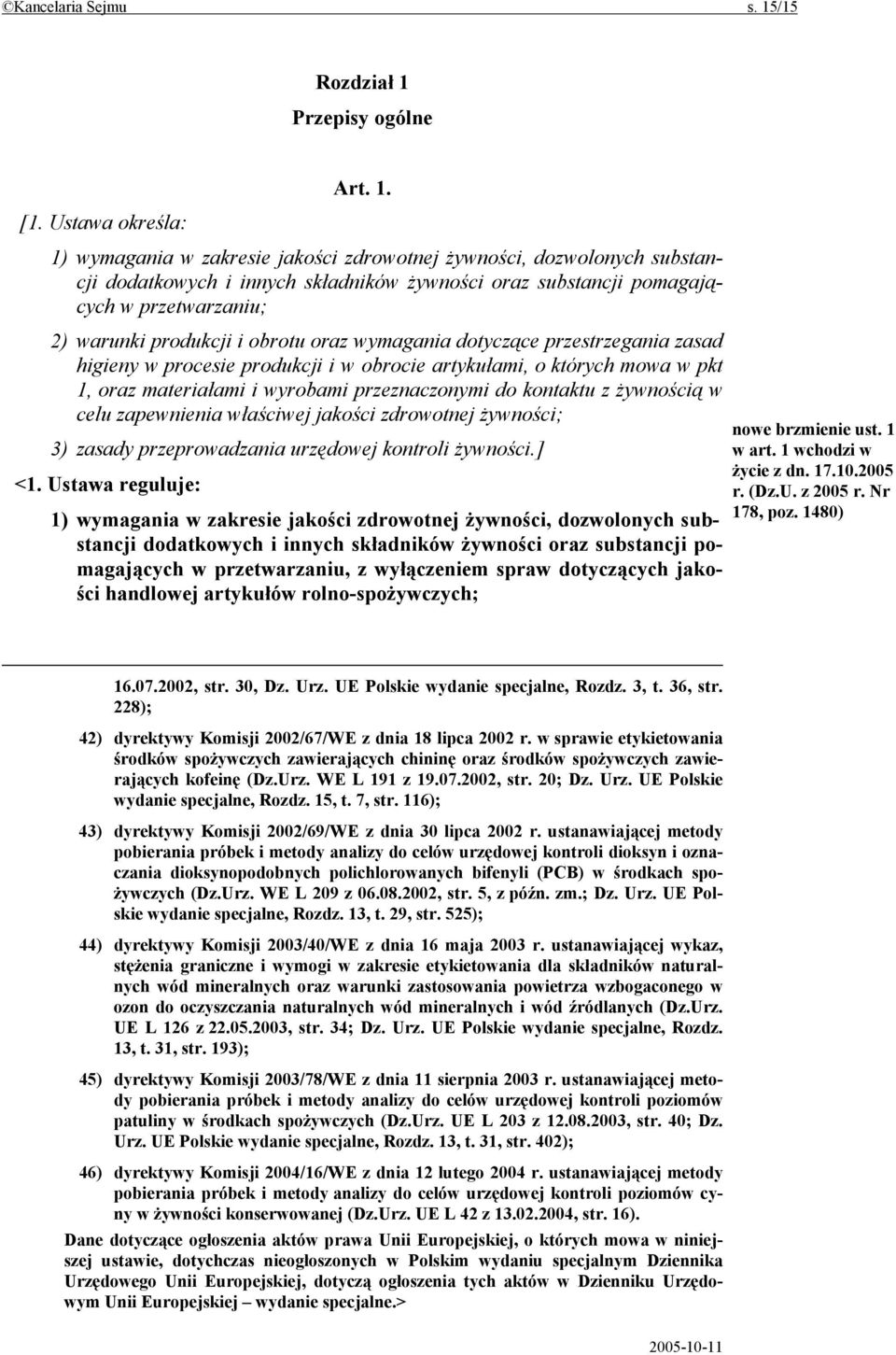 ©Kancelaria Sejmu s. 15/15

Rozdział 1

Przepisy ogólne

Art. 1.

[1. Ustawa określa:

1) wymagania w zakresie jakości zdrowotnej żywności, dozwolonych substancji dodatkowych i innych składników żywności oraz substancji pomagających w przetwarzaniu;

2) warunki produkcji i obrotu oraz wymagania dotyczące przestrzegania zasad higieny w procesie produkcji i w obrocie artykułami, o których mowa w pkt 1, oraz materiałami i wyrobami przeznaczonymi do kontaktu z żywnością w celu zapewnienia właściwej jakości zdrowotnej żywności;

3) zasady przeprowadzania urzędowej kontroli żywności.]

<1. Ustawa reguluje:

1) wymagania w zakresie jakości zdrowotnej żywności, dozwolonych substancji dodatkowych i innych składników żywności oraz substancji pomagających w przetwarzaniu, z wyłączeniem spraw dotyczących jakości handlowej artykułów rolno-spożywczych;

nowe brzmienie ust. 1 w art. 1 wchodzi w życie z dn. 17.10.2005 r. (Dz.U. z 2005 r. Nr 178, poz. 1480)

16.07.2002, str. 30, Dz. Urz. UE Polskie wydanie specjalne, Rozdz. 3, t. 36, str. 228);

42) dyrektywy Komisji 2002/67/WE z dnia 18 lipca 2002 r. w sprawie etykietowania środków spożywczych zawierających chininę oraz środków spożywczych zawierających kofeinę (Dz.Urz. WE L 191 z 19.07.2002, str. 20; Dz. Urz. UE Polskie wydanie specjalne, Rozdz. 15, t. 7, str. 116);

43) dyrektywy Komisji 2002/69/WE z dnia 30 lipca 2002 r. ustanawiającej metody pobierania próbek i metody analizy do celów urzędowej kontroli dioksyn i oznaczania dioksynopodobnych polichlorowanych bifenyli (PCB) w środkach spożywczych (Dz.Urz. WE L 209 z 06.08.2002, str. 5, z późn. zm.; Dz. Urz. UE Polskie wydanie specjalne, Rozdz. 13, t. 29, str. 525);

44) dyrektywy Komisji 2003/40/WE z dnia 16 maja 2003 r. ustanawiającej wykaz, stężenia graniczne i wymogi w zakresie etykietowania dla składników naturalnych wód mineralnych oraz warunki zastosowania powietrza wzbogaconego w ozon do oczyszczania naturalnych wód mineralnych i wód źródlanych (Dz.Urz. UE L 126 z 22.05.2003, str. 34; Dz. Urz. UE Polskie wydanie specjalne, Rozdz. 13, t. 31, str. 193);

45) dyrektywy Komisji 2003/78/WE z dnia 11 sierpnia 2003 r. ustanawiającej metody pobierania próbek i metody analizy do celów urzędowej kontroli poziomów patuliny w środkach spożywczych (Dz.Urz. UE L 203 z 12.08.2003, str. 40; Dz. Urz. UE Polskie wydanie specjalne, Rozdz. 13, t. 31, str. 402);

46) dyrektywy Komisji 2004/16/WE z dnia 12 lutego 2004 r. ustanawiającej metody pobierania próbek i metody analizy do celów urzędowej kontroli poziomów cyny w żywności konserwowanej (Dz.Urz. UE L 42 z 13.02.2004, str. 16).

Dane dotyczące ogłoszenia aktów prawa Unii Europejskiej, o których mowa w niniejszej ustawie, dotychczas nieogłoszonych w Polskim wydaniu specjalnym Dziennika Urzędowego Unii Europejskiej, dotyczą ogłoszenia tych aktów w Dzienniku Urzędowym Unii Europejskiej – wydanie specjalne.>

2005-10-11